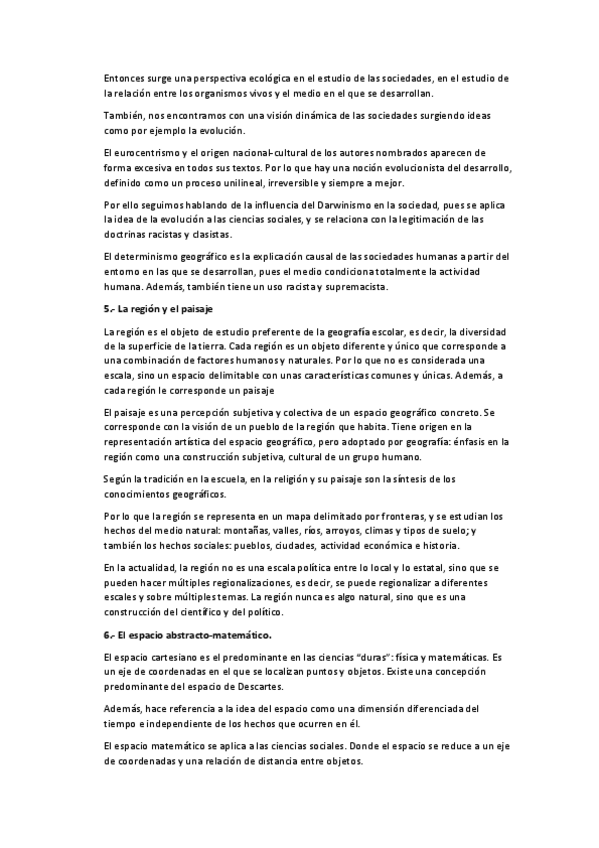 Entonces surge una perspectiva ecológica en el estudio de las sociedades, en el estudio de la relación entre los organismos vivos y el medio en el que se desarrollan.

También, nos encontramos con una visión dinámica de las sociedades surgiendo ideas como por ejemplo la evolución.

El eurocentrismo y el origen nacional-cultural de los autores nombrados aparecen de forma excesiva en todos sus textos. Por lo que hay una noción evolucionista del desarrollo, definido como un proceso unilineal, irreversible y siempre a mejor.

Por ello seguimos hablando de la influencia del Darwinismo en la sociedad, pues se aplica la idea de la evolución a las ciencias sociales, y se relaciona con la legitimación de las doctrinas racistas y clasistas.

El determinismo geográfico es la explicación causal de las sociedades humanas a partir del entorno en las que se desarrollan, pues el medio condiciona totalmente la actividad humana. Además, también tiene un uso racista y supremacista.

5.- La región y el paisaje

La región es el objeto de estudio preferente de la geografía escolar, es decir, la diversidad de la superficie de la tierra. Cada región es un objeto diferente y único que corresponde a una combinación de factores humanos y naturales. Por lo que no es considerada una escala, sino un espacio delimitable con unas características comunes y únicas. Además, a cada región le corresponde un paisaje

El paisaje es una percepción subjetiva y colectiva de un espacio geográfico concreto. Se corresponde con la visión de un pueblo de la región que habita. Tiene origen en la representación artística del espacio geográfico, pero adoptado por geografía: énfasis en la región como una construcción subjetiva, cultural de un grupo humano.

Según la tradición en la escuela, en la religión y su paisaje son la síntesis de los conocimientos geográficos.

Por lo que la región se representa en un mapa delimitado por fronteras, y se estudian los hechos del medio natural: montañas, valles, ríos, arroyos, climas y tipos de suelo; y también los hechos sociales: pueblos, ciudades, actividad económica e historia.

En la actualidad, la región no es una escala política entre lo local y lo estatal, sino que se pueden hacer múltiples regionalizaciones, es decir, se puede regionalizar a diferentes escales y sobre múltiples temas. La región nunca es algo natural, sino que es una construcción del científico y del político.

6.- El espacio abstracto-matemático.

El espacio cartesiano es el predominante en las ciencias "duras": física y matemáticas. Es un eje de coordenadas en el que se localizan puntos y objetos. Existe una concepción predominante del espacio de Descartes.

Además, hace referencia a la idea del espacio como una dimensión diferenciada del tiempo e independiente de los hechos que ocurren en él.

El espacio matemático se aplica a las ciencias sociales. Donde el espacio se reduce a un eje de coordenadas y una relación de distancia entre objetos.